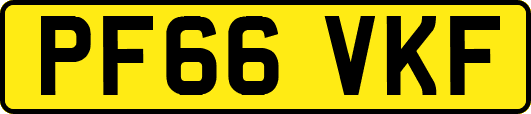 PF66 VKF